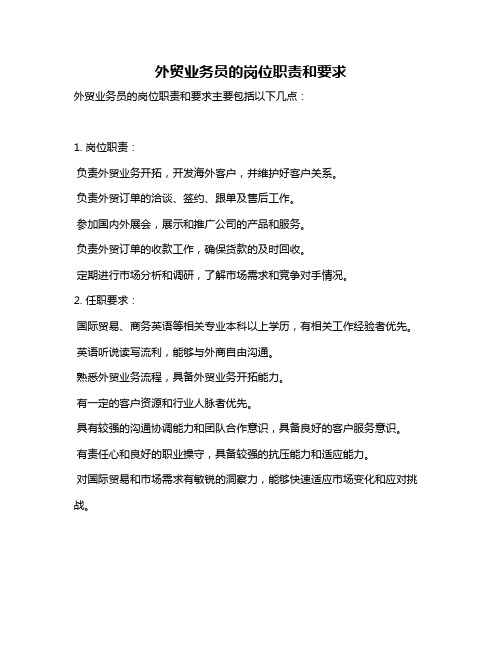 外贸业务员的岗位职责和要求

外贸业务员的岗位职责和要求主要包括以下几点：

1. 岗位职责：

负责外贸业务开拓，开发海外客户，并维护好客户关系。

负责外贸订单的洽谈、签约、跟单及售后工作。

参加国内外展会，展示和推广公司的产品和服务。

负责外贸订单的收款工作，确保货款的及时回收。

定期进行市场分析和调研，了解市场需求和竞争对手情况。

2. 任职要求：

国际贸易、商务英语等相关专业本科以上学历，有相关工作经验者优先。

英语听说读写流利，能够与外商自由沟通。

熟悉外贸业务流程，具备外贸业务开拓能力。

有一定的客户资源和行业人脉者优先。

具有较强的沟通协调能力和团队合作意识，具备良好的客户服务意识。

有责任心和良好的职业操守，具备较强的抗压能力和适应能力。

对国际贸易和市场需求有敏锐的洞察力，能够快速适应市场变化和应对挑战。